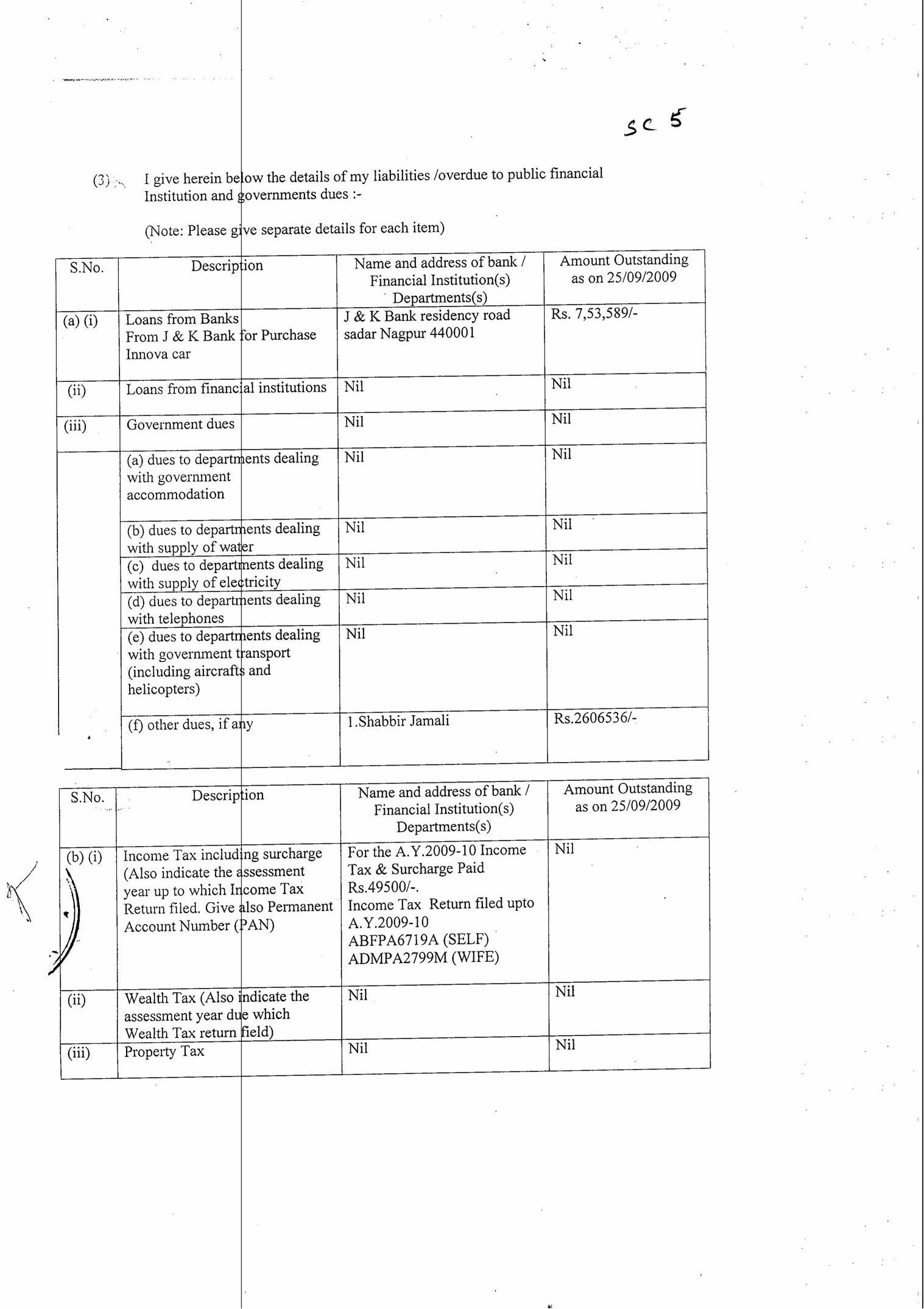 SC 5

(3) I give herein below the details of my liabilities /overdue to public financial Institution and governments dues :-

(Note: Please give separate details for each item)

| S.No. | Description | Name and address of bank / Financial Institution(s) Departments(s) | Amount Outstanding as on 25/09/2009 |
|---|---|---|---|
| (a) (i) | Loans from Banks From J & K Bank for Purchase Innova car | J & K Bank residency road sadar Nagpur 440001 | Rs. 7,53,589/- |
| (ii) | Loans from financial institutions | Nil | Nil |
| (iii) | Government dues | Nil | Nil |
| | (a) dues to departments dealing with government accommodation | Nil | Nil |
| | (b) dues to departments dealing with supply of water | Nil | Nil |
| | (c) dues to departments dealing with supply of electricity | Nil | Nil |
| | (d) dues to departments dealing with telephones | Nil | Nil |
| | (e) dues to departments dealing with government transport (including aircrafts and helicopters) | Nil | Nil |
| | (f) other dues, if any | 1.Shabbir Jamali | Rs.2606536/- |

| S.No. | Description | Name and address of bank / Financial Institution(s) Departments(s) | Amount Outstanding as on 25/09/2009 |
|---|---|---|---|
| (b) (i) | Income Tax including surcharge (Also indicate the assessment year up to which Income Tax Return filed. Give also Permanent Account Number (PAN) | For the A.Y.2009-10 Income Tax & Surcharge Paid Rs.49500/-. Income Tax Return filed upto A.Y.2009-10 ABFPA6719A (SELF) ADMPA2799M (WIFE) | Nil |
| (ii) | Wealth Tax (Also indicate the assessment year due which Wealth Tax return field) | Nil | Nil |
| (iii) | Property Tax | Nil | Nil |